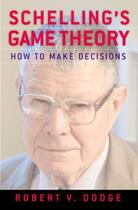 SCHELLING'S GAME THEORY
HOW TO MAKE DECISIONS

ROBERT V. DODGE